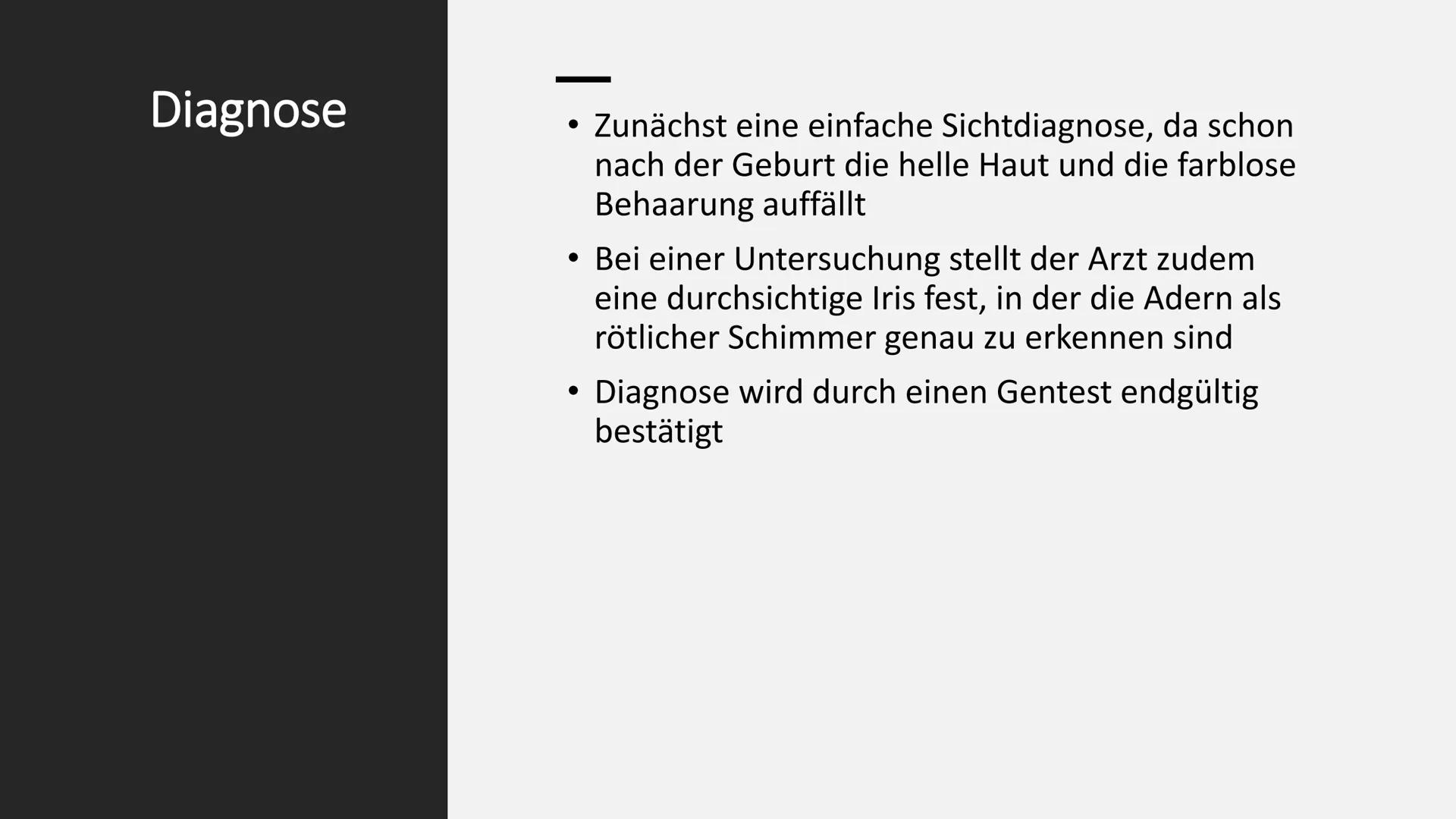 Diagnose

• Zunächst eine einfache Sichtdiagnose, da schon nach der Geburt die helle Haut und die farblose Behaarung auffällt

• Bei einer Untersuchung stellt der Arzt zudem eine durchsichtige Iris fest, in der die Adern als rötlicher Schimmer genau zu erkennen sind

• Diagnose wird durch einen Gentest endgültig bestätigt